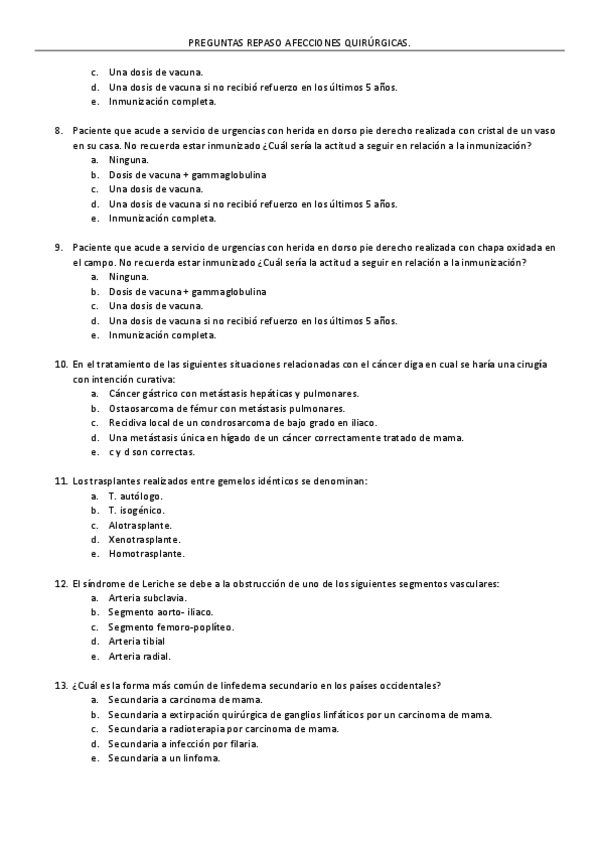 PREGUNTAS REPASO AFECCIONES QUIRÚRGICAS.

c. Una dosis de vacuna.
d. Una dosis de vacuna si no recibió refuerzo en los últimos 5 años.
e. Inmunización completa.

8. Paciente que acude a servicio de urgencias con herida en dorso pie derecho realizada con cristal de un vaso en su casa. No recuerda estar inmunizado ¿Cuál sería la actitud a seguir en relación a la inmunización?
a. Ninguna.
b. Dosis de vacuna + gammaglobulina
c. Una dosis de vacuna.
d. Una dosis de vacuna si no recibió refuerzo en los últimos 5 años.
e. Inmunización completa.

9. Paciente que acude a servicio de urgencias con herida en dorso pie derecho realizada con chapa oxidada en el campo. No recuerda estar inmunizado ¿Cuál sería la actitud a seguir en relación a la inmunización?
a. Ninguna.
b. Dosis de vacuna + gammaglobulina
c. Una dosis de vacuna.
d. Una dosis de vacuna si no recibió refuerzo en los últimos 5 años.
e. Inmunización completa.

10. En el tratamiento de las siguientes situaciones relacionadas con el cáncer diga en cual se haría una cirugía con intención curativa:
a. Cáncer gástrico con metástasis hepáticas y pulmonares.
b. Ostaosarcoma de fémur con metástasis pulmonares.
c. Recidiva local de un condrosarcoma de bajo grado en iliaco.
d. Una metástasis única en hígado de un cáncer correctamente tratado de mama.
e. c y d son correctas.

11. Los trasplantes realizados entre gemelos idénticos se denominan:
a. T. autólogo.
b. T. isogénico.
c. Alotrasplante.
d. Xenotrasplante.
e. Homotrasplante.

12. El síndrome de Leriche se debe a la obstrucción de uno de los siguientes segmentos vasculares:
a. Arteria subclavia.
b. Segmento aorto- iliaco.
c. Segmento femoro-poplíteo.
d. Arteria tibial
e. Arteria radial.

13. ¿Cuál es la forma más común de linfedema secundario en los países occidentales?
a. Secundaria a carcinoma de mama.
b. Secundaria a extirpación quirúrgica de ganglios linfáticos por un carcinoma de mama.
c. Secundaria a radioterapia por carcinoma de mama.
d. Secundaria a infección por filaria.
e. Secundaria a un linfoma.